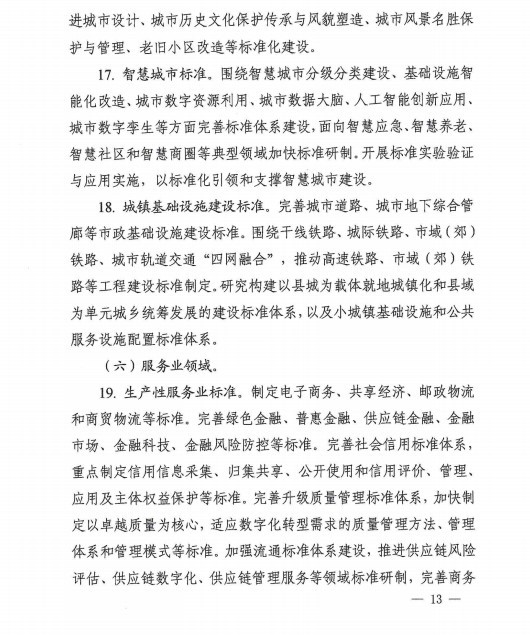 进城市设计、城市历史文化保护传承与风貌塑造、城市风景名胜保护与管理、老旧小区改造等标准化建设。

17. 智慧城市标准。围绕智慧城市分级分类建设、基础设施智能化改造、城市数字资源利用、城市数据大脑、人工智能创新应用、城市数字孪生等方面完善标准体系建设，面向智慧应急、智慧养老、智慧社区和智慧商圈等典型领域加快标准研制。开展标准实验验证与应用实施，以标准化引领和支撑智慧城市建设。

18. 城镇基础设施建设标准。完善城市道路、城市地下综合管廊等市政基础设施建设标准。围绕干线铁路、城际铁路、市域（郊）铁路、城市轨道交通“四网融合”，推动高速铁路、市域（郊）铁路等工程建设标准制定。研究构建以县城为载体就地城镇化和县域为单元城乡统筹发展的建设标准体系，以及小城镇基础设施和公共服务设施配置标准体系。

（六）服务业领域。

19. 生产性服务业标准。制定电子商务、共享经济、邮政物流和商贸物流等标准。完善绿色金融、普惠金融、供应链金融、金融市场、金融科技、金融风险防控等标准。完善社会信用标准体系，重点制定信用信息采集、归集共享、公开使用和信用评价、管理、应用及主体权益保护等标准。完善升级质量管理标准体系，加快制定以卓越质量为核心，适应数字化转型需求的质量管理方法、管理体系和管理模式等标准。加强流通标准体系建设，推进供应链风险评估、供应链数字化、供应链管理服务等领域标准研制，完善商务

— 13 —